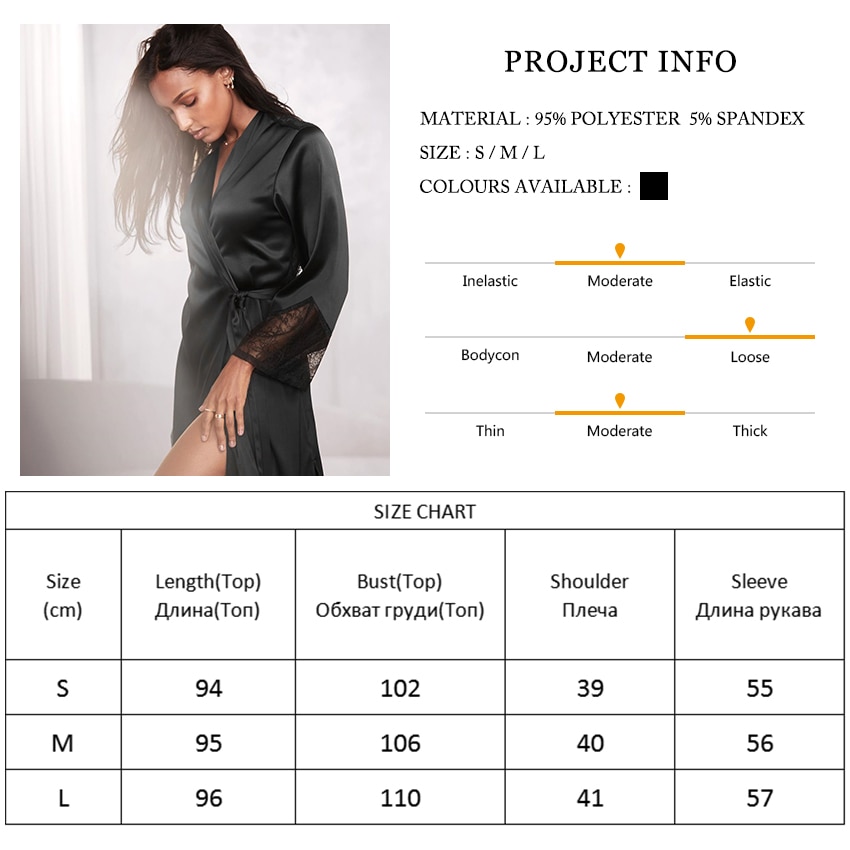 PROJECT INFO

MATERIAL : 95% POLYESTER 5% SPANDEX

SIZE : S / M / L

COLOURS AVAILABLE :

Inelastic Moderate Elastic

Bodycon Moderate Loose

Thin Moderate Thick

SIZE CHART

| Size (cm) | Length(Top) Длина(Топ) | Bust(Top) Обхват груди(Топ) | Shoulder Плеча | Sleeve Длина рукава |
|---|---|---|---|---|
| S | 94 | 102 | 39 | 55 |
| M | 95 | 106 | 40 | 56 |
| L | 96 | 110 | 41 | 57 |